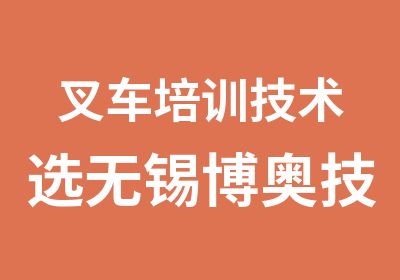 叉车培训技术
选无锡博奥技